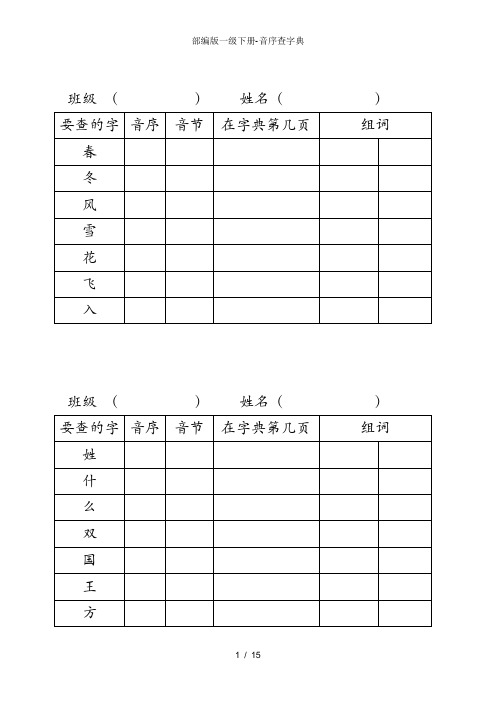 部编版一级下册-音序查字典

班级 （ ） 姓名（ ）

| 要查的字 | 音序 | 音节 | 在字典第几页 | 组词 | |
|---|---|---|---|---|---|
| 春 | | | | | |
| 冬 | | | | | |
| 风 | | | | | |
| 雪 | | | | | |
| 花 | | | | | |
| 飞 | | | | | |
| 入 | | | | | |

班级 （ ） 姓名（ ）

| 要查的字 | 音序 | 音节 | 在字典第几页 | 组词 | |
|---|---|---|---|---|---|
| 姓 | | | | | |
| 什 | | | | | |
| 么 | | | | | |
| 双 | | | | | |
| 国 | | | | | |
| 王 | | | | | |
| 方 | | | | | |

1 / 15